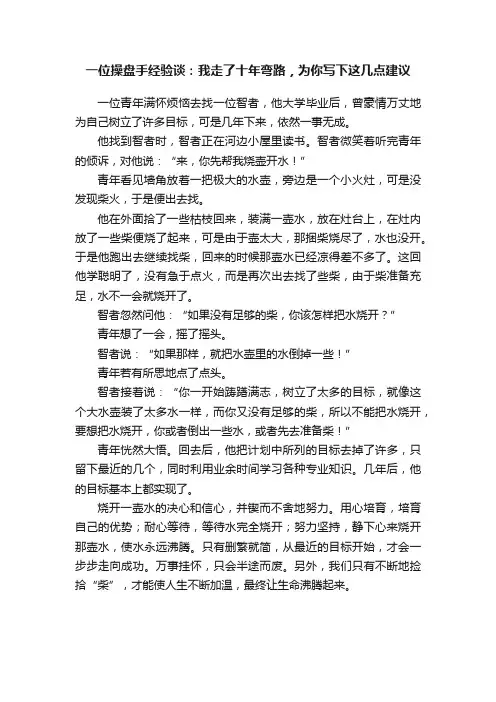 一位操盘手经验谈：我走了十年弯路，为你写下这几点建议

一位青年满怀烦恼去找一位智者，他大学毕业后，曾豪情万丈地为自己树立了许多目标，可是几年下来，依然一事无成。

他找到智者时，智者正在河边小屋里读书。智者微笑着听完青年的倾诉，对他说：“来，你先帮我烧壶开水！”

青年看见墙角放着一把极大的水壶，旁边是一个小火灶，可是没发现柴火，于是便出去找。

他在外面拾了一些枯枝回来，装满一壶水，放在灶台上，在灶内放了一些柴便烧了起来，可是由于壶太大，那捆柴烧尽了，水也没开。于是他跑出去继续找柴，回来的时候那壶水已经凉得差不多了。这回他学聪明了，没有急于点火，而是再次出去找了些柴，由于柴准备充足，水不一会就烧开了。

智者忽然问他：“如果没有足够的柴，你该怎样把水烧开？”

青年想了一会，摇了摇头。

智者说：“如果那样，就把水壶里的水倒掉一些！”

青年若有所思地点了点头。

智者接着说：“你一开始踌躇满志，树立了太多的目标，就像这个大水壶装了太多水一样，而你又没有足够的柴，所以不能把水烧开，要想把水烧开，你或者倒出一些水，或者先去准备柴！”

青年恍然大悟。回去后，他把计划中所列的目标去掉了许多，只留下最近的几个，同时利用业余时间学习各种专业知识。几年后，他的目标基本上都实现了。

烧开一壶水的决心和信心，并锲而不舍地努力。用心培育，培育自己的优势；耐心等待，等待水完全烧开；努力坚持，静下心来烧开那壶水，使水永远沸腾。只有删繁就简，从最近的目标开始，才会一步步走向成功。万事挂怀，只会半途而废。另外，我们只有不断地捡拾“柴”，才能使人生不断加温，最终让生命沸腾起来。